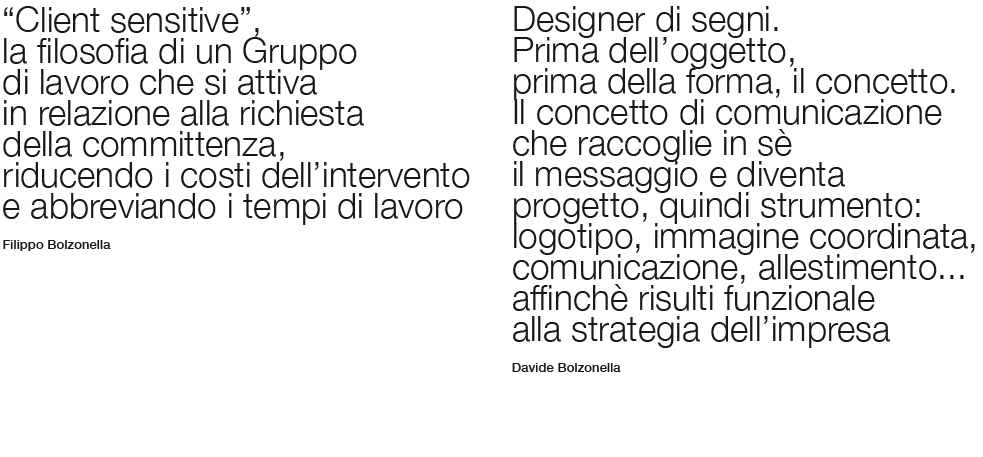 “Client sensitive”, la filosofia di un Gruppo di lavoro che si attiva in relazione alla richiesta della committenza, riducendo i costi dell’intervento e abbreviando i tempi di lavoro

Filippo Bolzonella

Designer di segni. Prima dell’oggetto, prima della forma, il concetto. Il concetto di comunicazione che raccoglie in sè il messaggio e diventa progetto, quindi strumento: logotipo, immagine coordinata, comunicazione, allestimento... affinchè risulti funzionale alla strategia dell’impresa

Davide Bolzonella